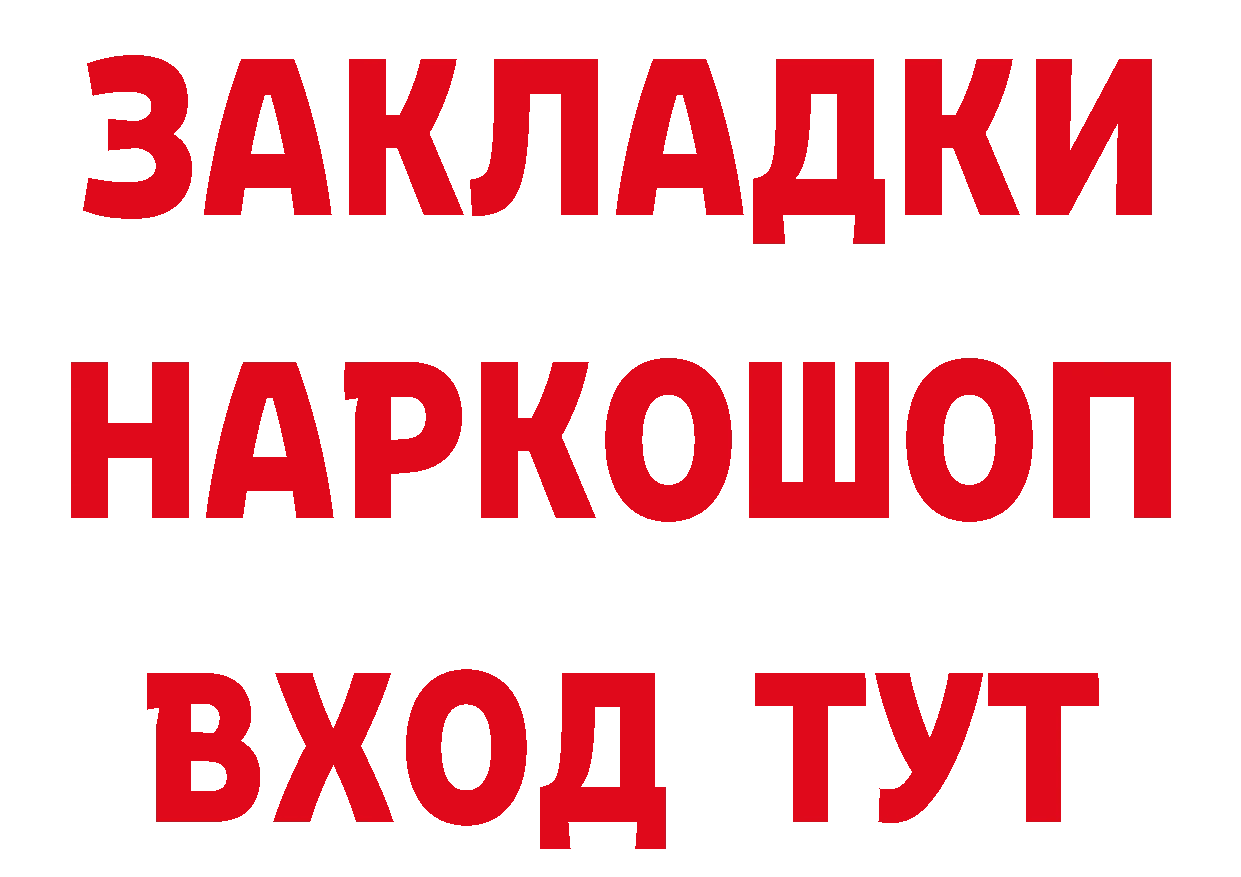 ЗАКЛАДКИ НАРКОШОП ВХОД ТУТ